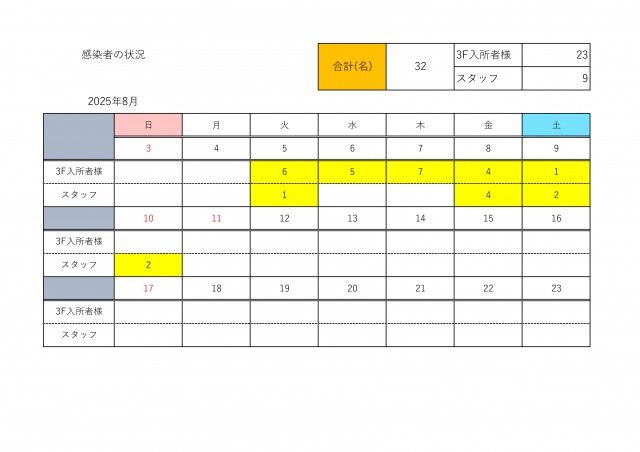 感染者の状況

| 合計(名) | 32 | 3F入所者様 | 23 |
|---|---|---|---|
| | | スタッフ | 9 |

2025年8月

| | 日 | 月 | 火 | 水 | 木 | 金 | 土 |
|---|---|---|---|---|---|---|---|
| | 3 | 4 | 5 | 6 | 7 | 8 | 9 |
| 3F入所者様 | | | 6 | 5 | 7 | 4 | 1 |
| スタッフ | | | 1 | | | 4 | 2 |
| | 10 | 11 | 12 | 13 | 14 | 15 | 16 |
| 3F入所者様 | | | | | | | |
| スタッフ | 2 | | | | | | |
| | 17 | 18 | 19 | 20 | 21 | 22 | 23 |
| 3F入所者様 | | | | | | | |
| スタッフ | | | | | | | |